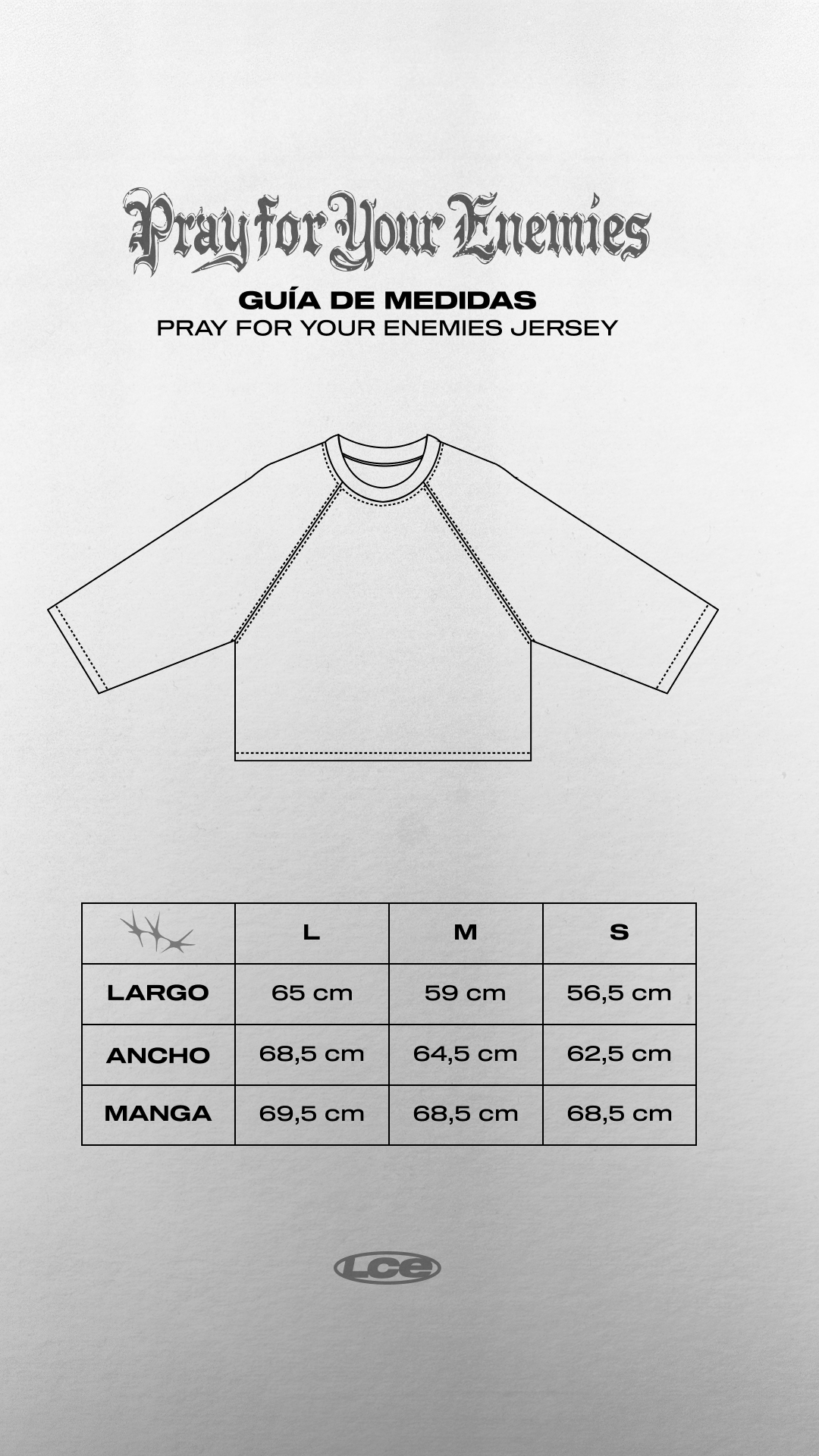 Pray for Your Enemies

GUÍA DE MEDIDAS
PRAY FOR YOUR ENEMIES JERSEY

|  | L | M | S |
|---|---|---|---|
| LARGO | 65 cm | 59 cm | 56,5 cm |
| ANCHO | 68,5 cm | 64,5 cm | 62,5 cm |
| MANGA | 69,5 cm | 68,5 cm | 68,5 cm |

Lce